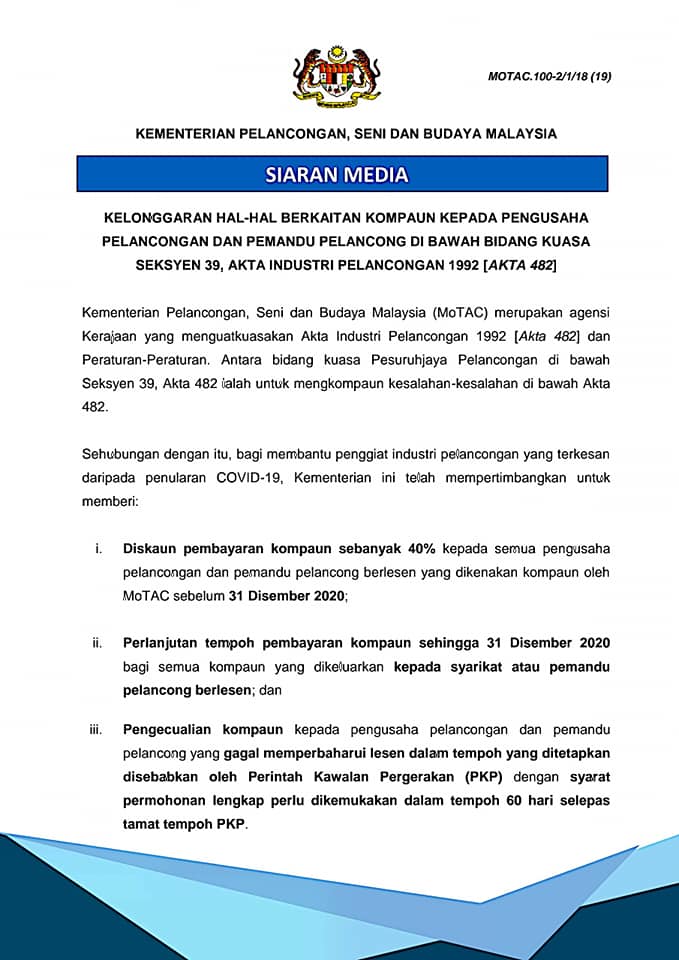 MOTAC.100-2/1/18 (19)

KEMENTERIAN PELANCONGAN, SENI DAN BUDAYA MALAYSIA

SIARAN MEDIA

KELONGGARAN HAL-HAL BERKAITAN KOMPAUN KEPADA PENGUSAHA PELANCONGAN DAN PEMANDU PELANCONG DI BAWAH BIDANG KUASA SEKSYEN 39, AKTA INDUSTRI PELANCONGAN 1992 [AKTA 482]

Kementerian Pelancongan, Seni dan Budaya Malaysia (MoTAC) merupakan agensi Kerajaan yang menguatkuasakan Akta Industri Pelancongan 1992 [Akta 482] dan Peraturan-Peraturan. Antara bidang kuasa Pesuruhjaya Pelancongan di bawah Seksyen 39, Akta 482 ialah untuk mengkompaun kesalahan-kesalahan di bawah Akta 482.

Sehubungan dengan itu, bagi membantu penggiat industri pelancongan yang terkesan daripada penularan COVID-19, Kementerian ini telah mempertimbangkan untuk memberi:

i. Diskaun pembayaran kompaun sebanyak 40% kepada semua pengusaha pelancongan dan pemandu pelancong berlesen yang dikenakan kompaun oleh MoTAC sebelum 31 Disember 2020;

ii. Perlanjutan tempoh pembayaran kompaun sehingga 31 Disember 2020 bagi semua kompaun yang dikeluarkan kepada syarikat atau pemandu pelancong berlesen; dan

iii. Pengecualian kompaun kepada pengusaha pelancongan dan pemandu pelancong yang gagal memperbaharui lesen dalam tempoh yang ditetapkan disebabkan oleh Perintah Kawalan Pergerakan (PKP) dengan syarat permohonan lengkap perlu dikemukakan dalam tempoh 60 hari selepas tamat tempoh PKP.